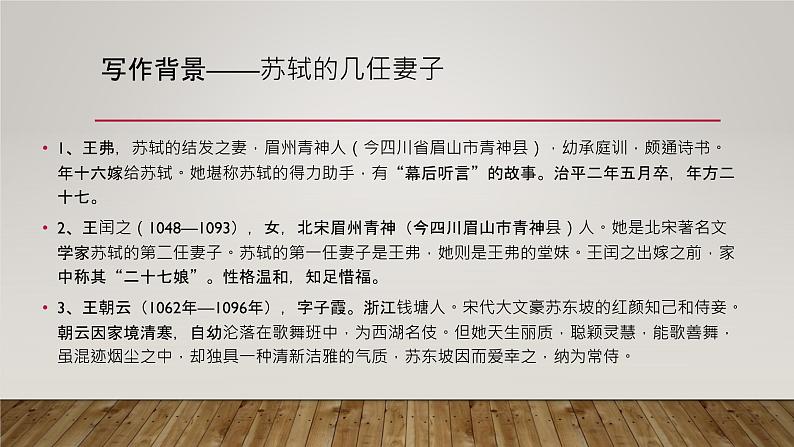 写作背景——苏轼的几任妻子

• 1、王弗，苏轼的结发之妻，眉州青神人（今四川省眉山市青神县），幼承庭训，颇通诗书。年十六嫁给苏轼。她堪称苏轼的得力助手，有“幕后听言”的故事。治平二年五月卒，年方二十七。

• 2、王闰之（1048—1093），女，北宋眉州青神（今四川眉山市青神县）人。她是北宋著名文学家苏轼的第二任妻子。苏轼的第一任妻子是王弗，她则是王弗的堂妹。王闰之出嫁之前，家中称其“二十七娘”。性格温和，知足惜福。

• 3、王朝云（1062年—1096年），字子霞。浙江钱塘人。宋代大文豪苏东坡的红颜知己和侍妾。朝云因家境清寒，自幼沦落在歌舞班中，为西湖名伎。但她天生丽质，聪颖灵慧，能歌善舞，虽混迹烟尘之中，却独具一种清新洁雅的气质，苏东坡因而爱幸之，纳为常侍。